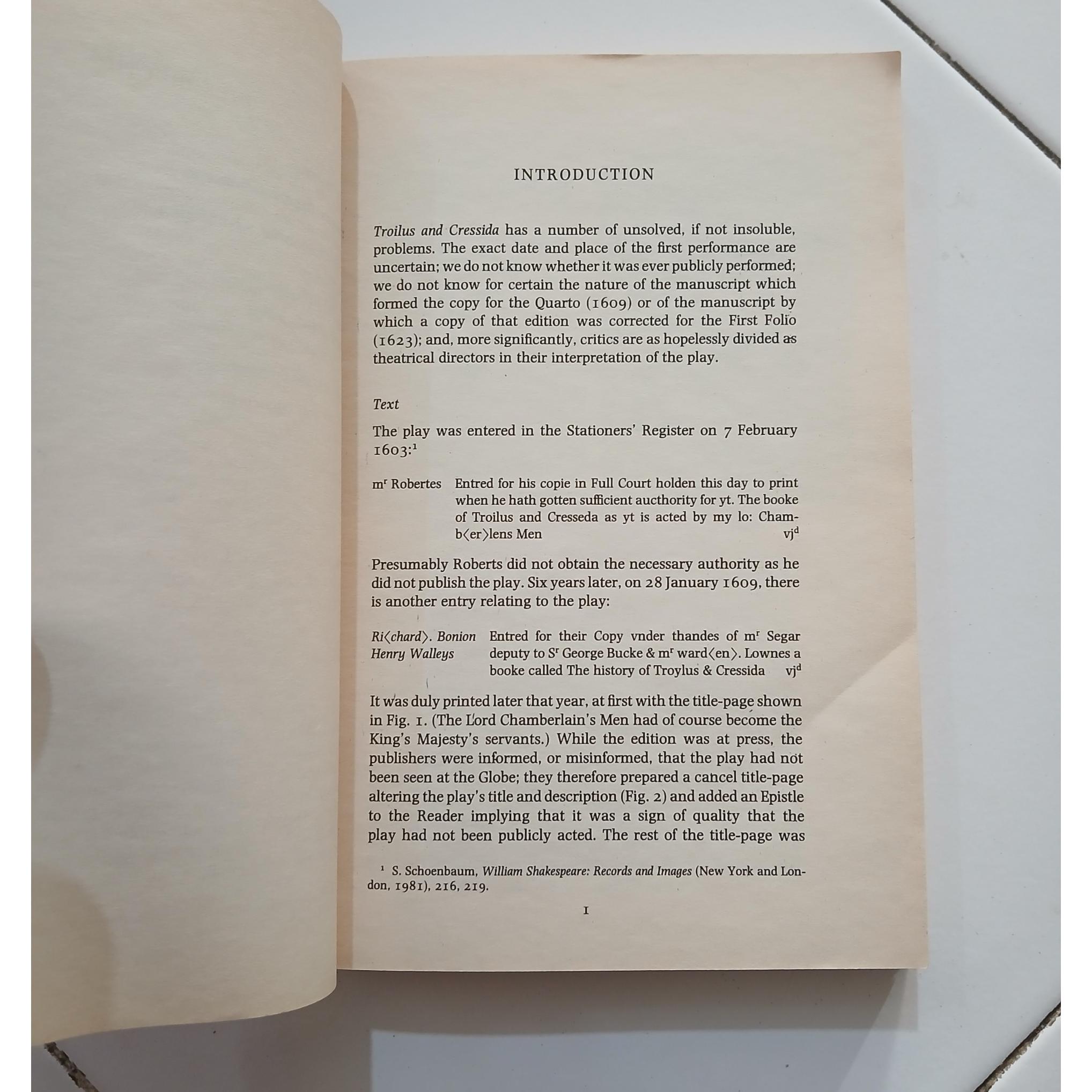 INTRODUCTION

Troilus and Cressida has a number of unsolved, if not insoluble, problems. The exact date and place of the first performance are uncertain; we do not know whether it was ever publicly performed; we do not know for certain the nature of the manuscript which formed the copy for the Quarto (1609) or of the manuscript by which a copy of that edition was corrected for the First Folio (1623); and, more significantly, critics are as hopelessly divided as theatrical directors in their interpretation of the play.

Text

The play was entered in the Stationers' Register on 7 February 1603:$^{1}$

m$^{r}$ Robertes Entred for his copie in Full Court holden this day to print when he hath gotten sufficient aucthority for yt. The booke of Troilus and Cresseda as yt is acted by my lo: Chamb⟨er⟩lens Men vj$^{d}$

Presumably Roberts did not obtain the necessary authority as he did not publish the play. Six years later, on 28 January 1609, there is another entry relating to the play:

Ri⟨chard⟩. Bonion
Henry Walleys
Entred for their Copy vnder thandes of m$^{r}$ Segar deputy to S$^{r}$ George Bucke & m$^{r}$ ward⟨en⟩. Lownes a booke called The history of Troylus & Cressida vj$^{d}$

It was duly printed later that year, at first with the title-page shown in Fig. 1. (The Lord Chamberlain's Men had of course become the King's Majesty's servants.) While the edition was at press, the publishers were informed, or misinformed, that the play had not been seen at the Globe; they therefore prepared a cancel title-page altering the play's title and description (Fig. 2) and added an Epistle to the Reader implying that it was a sign of quality that the play had not been publicly acted. The rest of the title-page was

$^{1}$ S. Schoenbaum, William Shakespeare: Records and Images (New York and London, 1981), 216, 219.

1